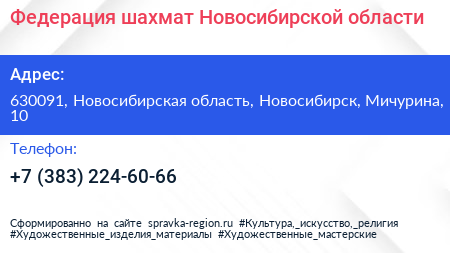 Федерация шахмат Новосибирской области

Адрес:

630091, Новосибирская область, Новосибирск, Мичурина, 10

Телефон:

+7 (383) 224-60-66

Сформированно на сайте spravka-region.ru #Культура,_искусство,_религия #Художественные_изделия_материалы #Художественные_мастерские